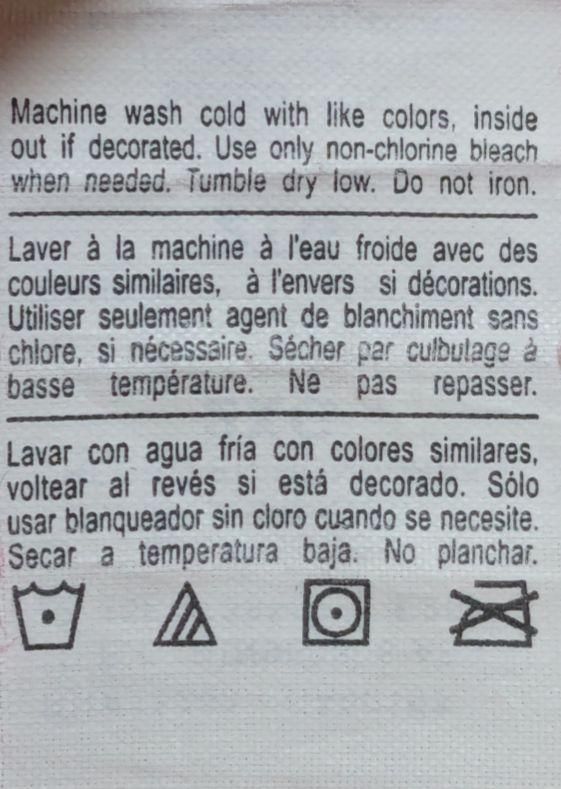 Machine wash cold with like colors, inside out if decorated. Use only non-chlorine bleach when needed. Tumble dry low. Do not iron.

Laver à la machine à l'eau froide avec des couleurs similaires, à l'envers si décorations. Utiliser seulement agent de blanchiment sans chlore, si nécessaire. Sécher par culbulage à basse température. Ne pas repasser.

Lavar con agua fría con colores similares, voltear al revés si está decorado. Sólo usar blanqueador sin cloro cuando se necesite. Secar a temperatura baja. No planchar.